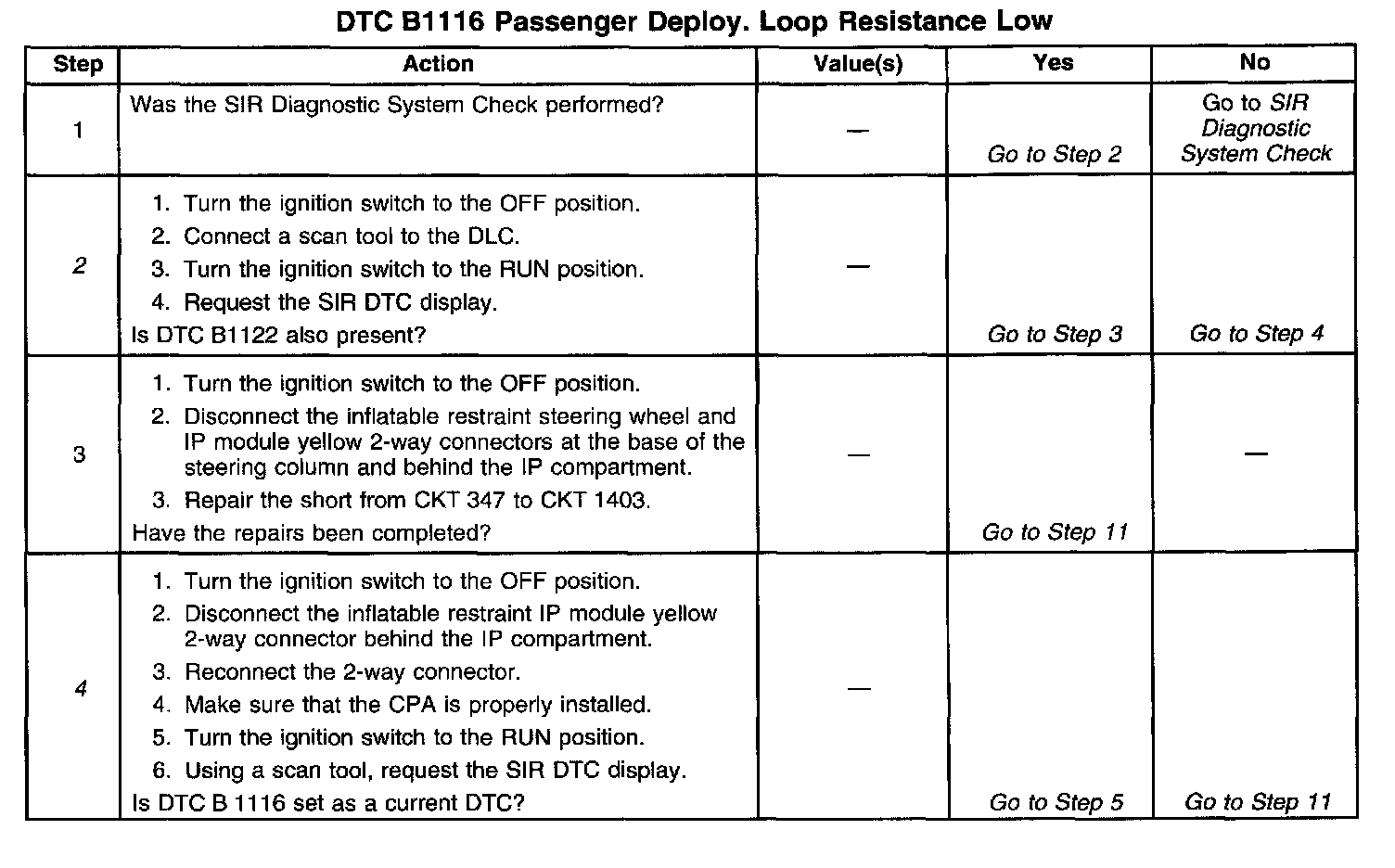 DTC B1116 Passenger Deploy. Loop Resistance Low

| Step | Action | Value(s) | Yes | No |
|---|---|---|---|---|
| 1 | Was the SIR Diagnostic System Check performed? | — | Go to Step 2 | Go to SIR Diagnostic System Check |
| 2 | 1. Turn the ignition switch to the OFF position. 2. Connect a scan tool to the DLC. 3. Turn the ignition switch to the RUN position. 4. Request the SIR DTC display. Is DTC B1122 also present? | — | Go to Step 3 | Go to Step 4 |
| 3 | 1. Turn the ignition switch to the OFF position. 2. Disconnect the inflatable restraint steering wheel and IP module yellow 2-way connectors at the base of the steering column and behind the IP compartment. 3. Repair the short from CKT 347 to CKT 1403. Have the repairs been completed? | — | Go to Step 11 | — |
| 4 | 1. Turn the ignition switch to the OFF position. 2. Disconnect the inflatable restraint IP module yellow 2-way connector behind the IP compartment. 3. Reconnect the 2-way connector. 4. Make sure that the CPA is properly installed. 5. Turn the ignition switch to the RUN position. 6. Using a scan tool, request the SIR DTC display. Is DTC B 1116 set as a current DTC? | — | Go to Step 5 | Go to Step 11 |